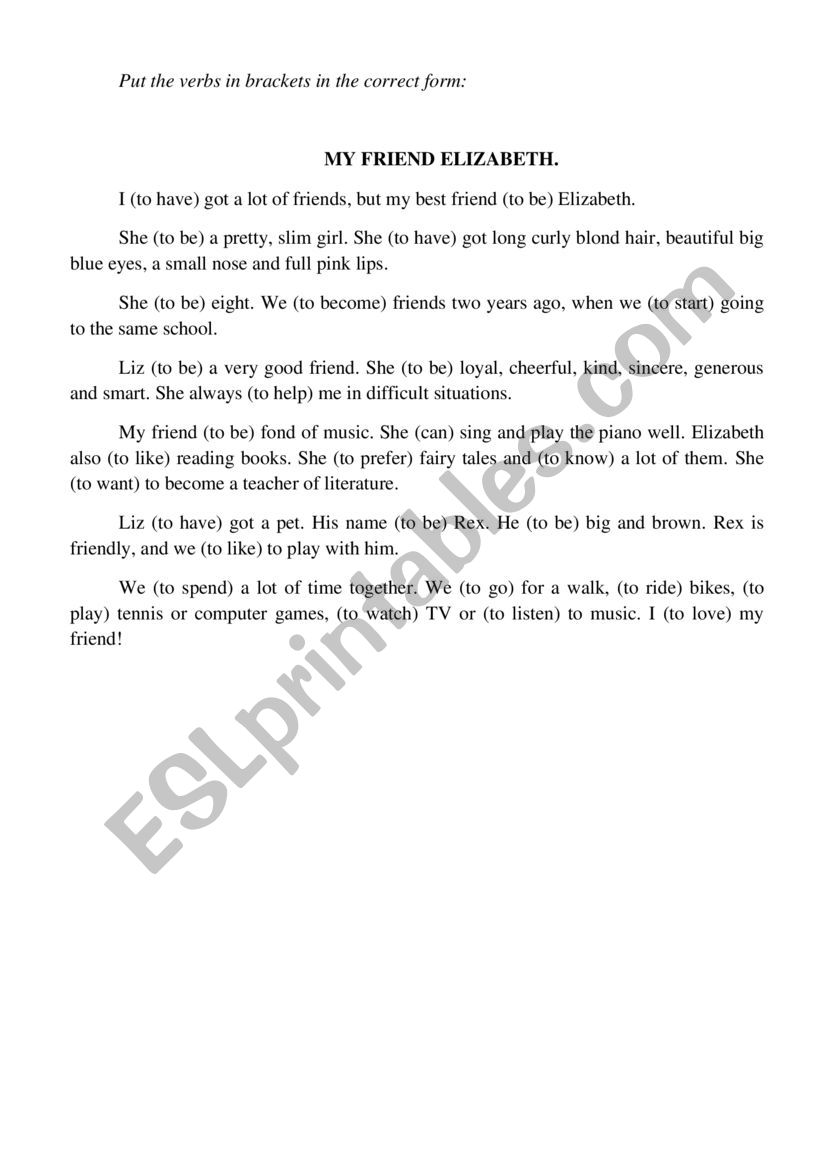 Put the verbs in brackets in the correct form:

MY FRIEND ELIZABETH.

I (to have) got a lot of friends, but my best friend (to be) Elizabeth.

She (to be) a pretty, slim girl. She (to have) got long curly blond hair, beautiful big blue eyes, a small nose and full pink lips.

She (to be) eight. We (to become) friends two years ago, when we (to start) going to the same school.

Liz (to be) a very good friend. She (to be) loyal, cheerful, kind, sincere, generous and smart. She always (to help) me in difficult situations.

My friend (to be) fond of music. She (can) sing and play the piano well. Elizabeth also (to like) reading books. She (to prefer) fairy tales and (to know) a lot of them. She (to want) to become a teacher of literature.

Liz (to have) got a pet. His name (to be) Rex. He (to be) big and brown. Rex is friendly, and we (to like) to play with him.

We (to spend) a lot of time together. We (to go) for a walk, (to ride) bikes, (to play) tennis or computer games, (to watch) TV or (to listen) to music. I (to love) my friend!

ESLprintables.com